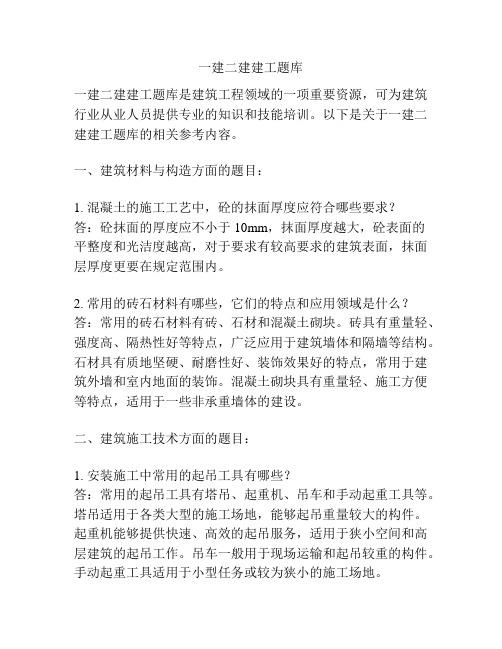 一建二建建工题库

一建二建建工题库是建筑工程领域的一项重要资源，可为建筑行业从业人员提供专业的知识和技能培训。以下是关于一建二建建工题库的相关参考内容。

一、建筑材料与构造方面的题目：

1. 混凝土的施工工艺中，砼的抹面厚度应符合哪些要求？
答：砼抹面的厚度应不小于 10mm，抹面厚度越大，砼表面的平整度和光洁度越高，对于要求有较高要求的建筑表面，抹面层厚度更要在规定范围内。

2. 常用的砖石材料有哪些，它们的特点和应用领域是什么？
答：常用的砖石材料有砖、石材和混凝土砌块。砖具有重量轻、强度高、隔热性好等特点，广泛应用于建筑墙体和隔墙等结构。石材具有质地坚硬、耐磨性好、装饰效果好的特点，常用于建筑外墙和室内地面的装饰。混凝土砌块具有重量轻、施工方便等特点，适用于一些非承重墙体的建设。

二、建筑施工技术方面的题目：

1. 安装施工中常用的起吊工具有哪些？
答：常用的起吊工具有塔吊、起重机、吊车和手动起重工具等。塔吊适用于各类大型的施工场地，能够起吊重量较大的构件。起重机能够提供快速、高效的起吊服务，适用于狭小空间和高层建筑的起吊工作。吊车一般用于现场运输和起吊较重的构件。手动起重工具适用于小型任务或较为狭小的施工场地。